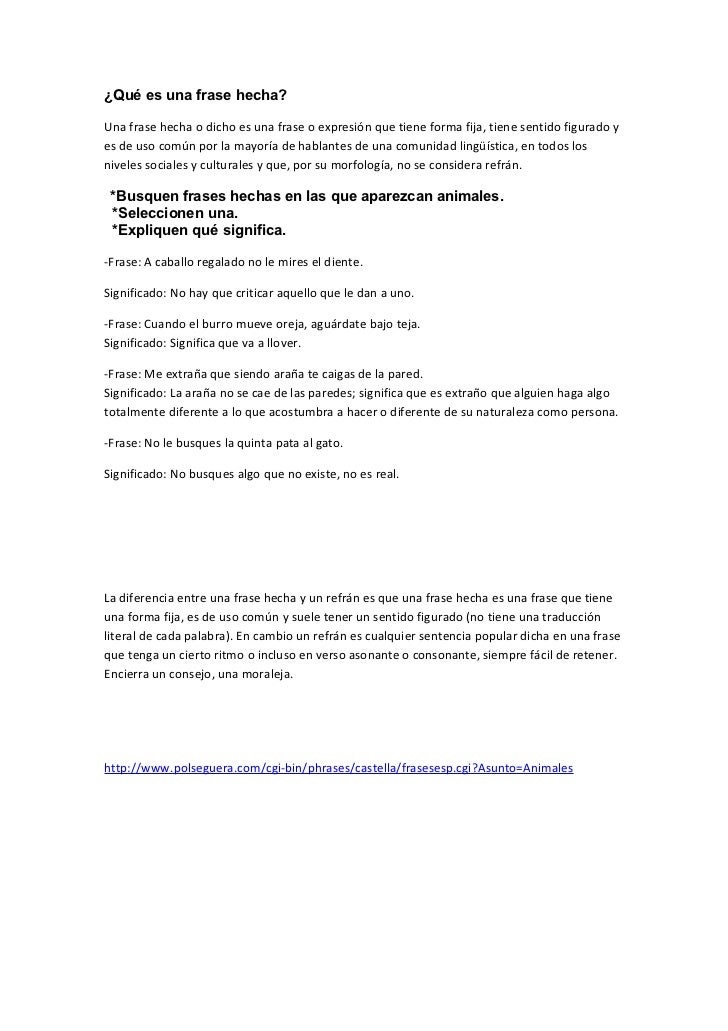 ¿Qué es una frase hecha?

Una frase hecha o dicho es una frase o expresión que tiene forma fija, tiene sentido figurado y es de uso común por la mayoría de hablantes de una comunidad lingüística, en todos los niveles sociales y culturales y que, por su morfología, no se considera refrán.

*Busquen frases hechas en las que aparezcan animales.
*Seleccionen una.
*Expliquen qué significa.

-Frase: A caballo regalado no le mires el diente.

Significado: No hay que criticar aquello que le dan a uno.

-Frase: Cuando el burro mueve oreja, aguárdate bajo teja.
Significado: Significa que va a llover.

-Frase: Me extraña que siendo araña te caigas de la pared.
Significado: La araña no se cae de las paredes; significa que es extraño que alguien haga algo totalmente diferente a lo que acostumbra a hacer o diferente de su naturaleza como persona.

-Frase: No le busques la quinta pata al gato.

Significado: No busques algo que no existe, no es real.

La diferencia entre una frase hecha y un refrán es que una frase hecha es una frase que tiene una forma fija, es de uso común y suele tener un sentido figurado (no tiene una traducción literal de cada palabra). En cambio un refrán es cualquier sentencia popular dicha en una frase que tenga un cierto ritmo o incluso en verso asonante o consonante, siempre fácil de retener. Encierra un consejo, una moraleja.

http://www.polseguera.com/cgi-bin/phrases/castella/frasesesp.cgi?Asunto=Animales